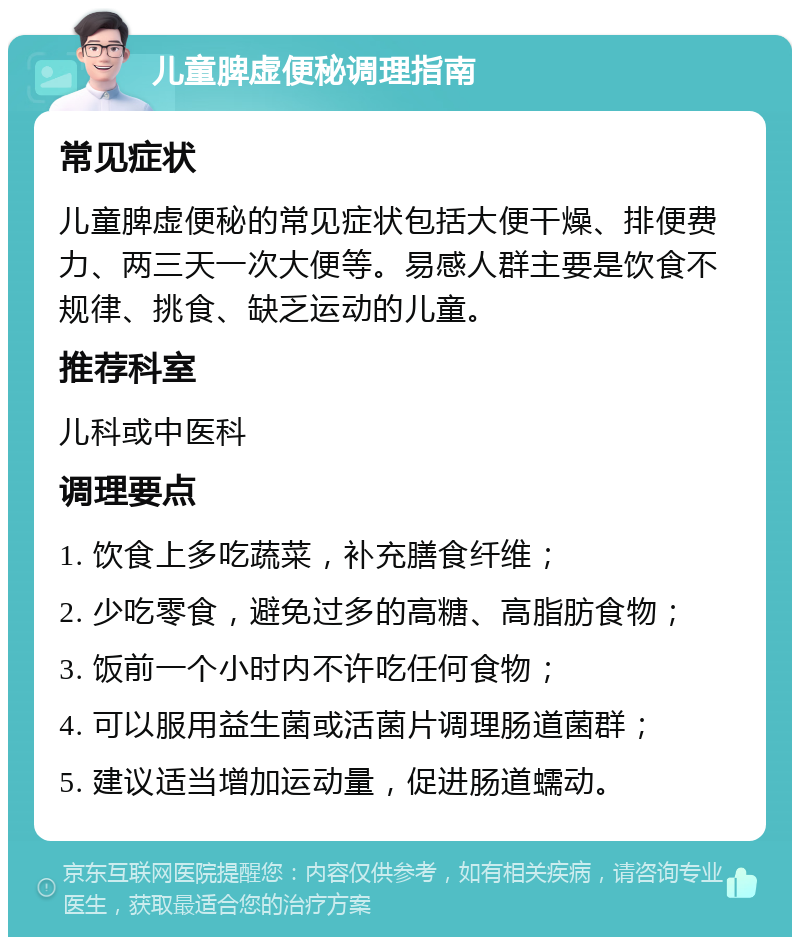 儿童脾虚便秘调理指南

常见症状

儿童脾虚便秘的常见症状包括大便干燥、排便费力、两三天一次大便等。易感人群主要是饮食不规律、挑食、缺乏运动的儿童。

推荐科室

儿科或中医科

调理要点

1. 饮食上多吃蔬菜，补充膳食纤维；

2. 少吃零食，避免过多的高糖、高脂肪食物；

3. 饭前一个小时内不许吃任何食物；

4. 可以服用益生菌或活菌片调理肠道菌群；

5. 建议适当增加运动量，促进肠道蠕动。

京东互联网医院提醒您：内容仅供参考，如有相关疾病，请咨询专业医生，获取最适合您的治疗方案